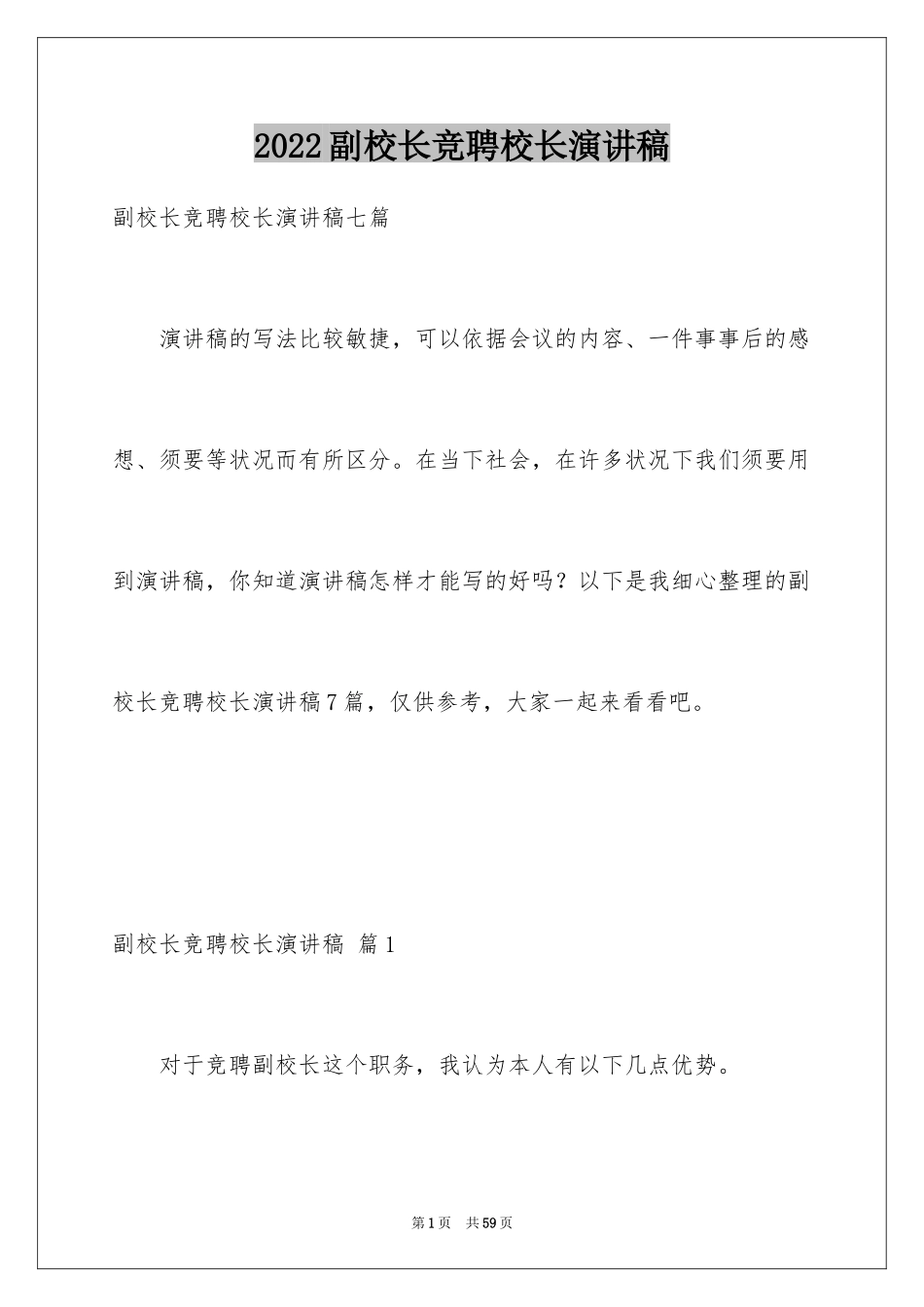 2022副校长竞聘校长演讲稿

副校长竞聘校长演讲稿七篇

演讲稿的写法比较敏捷，可以依据会议的内容、一件事事后的感想、须要等状况而有所区分。在当下社会，在许多状况下我们须要用到演讲稿，你知道演讲稿怎样才能写的好吗？以下是我细心整理的副校长竞聘校长演讲稿7篇，仅供参考，大家一起来看看吧。

副校长竞聘校长演讲稿 篇1

对于竞聘副校长这个职务，我认为本人有以下几点优势。

第1页 共59页